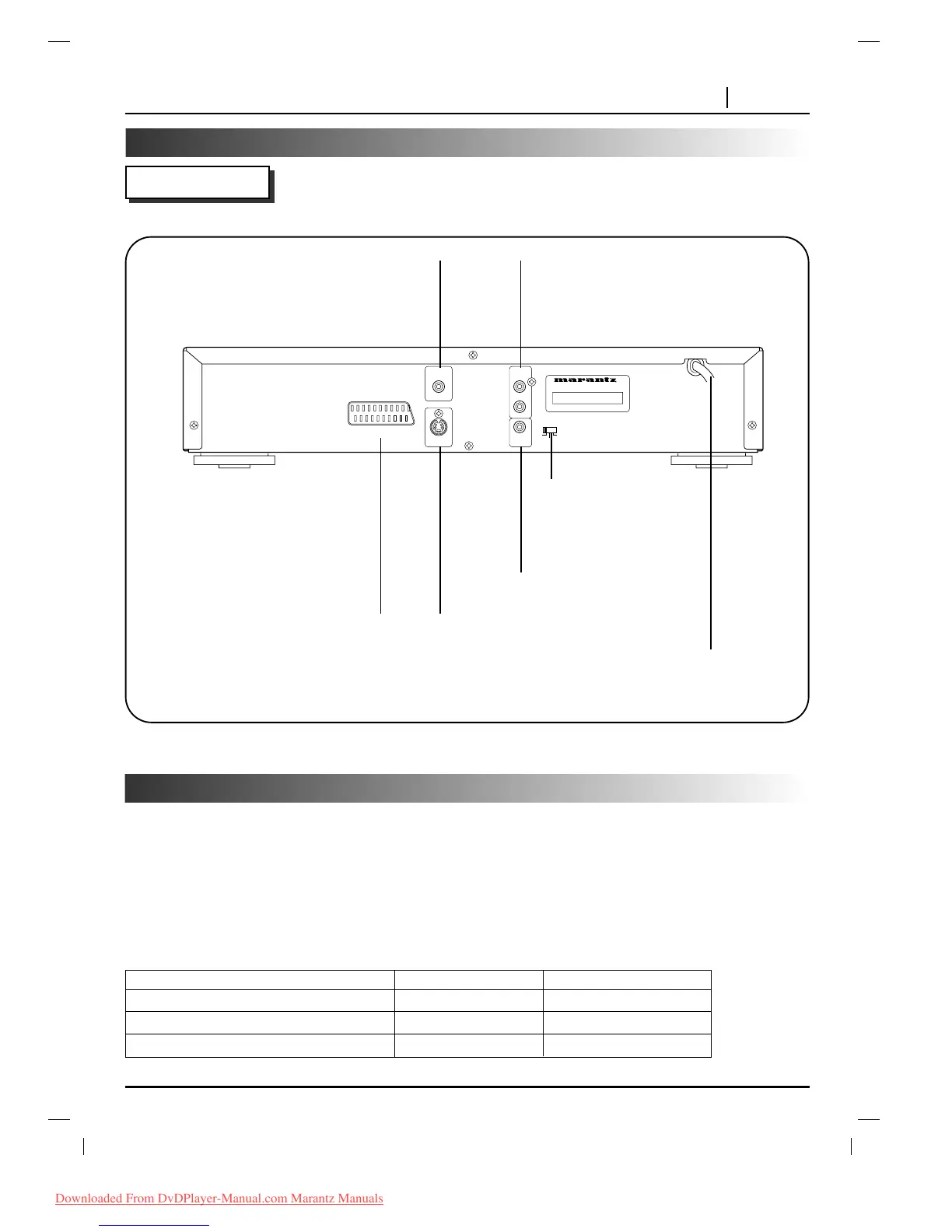 marantz

Downloaded From DvDPlayer-Manual.com Marantz Manuals